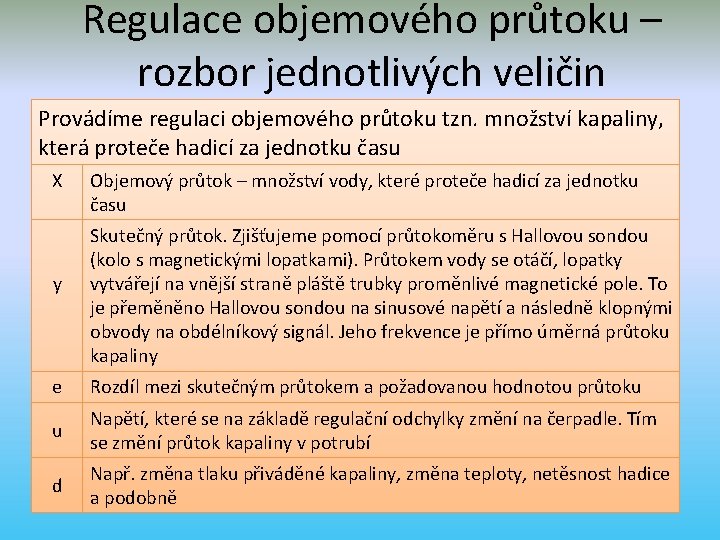 Regulace objemového průtoku – rozbor jednotlivých veličin

| Provádíme regulaci objemového průtoku tzn. množství kapaliny, která proteče hadicí za jednotku času | |
|---|---|
| X | Objemový průtok – množství vody, které proteče hadicí za jednotku času |
| y | Skutečný průtok. Zjišťujeme pomocí průtokoměru s Hallovou sondou (kolo s magnetickými lopatkami). Průtokem vody se otáčí, lopatky vytvářejí na vnější straně pláště trubky proměnlivé magnetické pole. To je přeměněno Hallovou sondou na sinusové napětí a následně klopnými obvody na obdélníkový signál. Jeho frekvence je přímo úměrná průtoku kapaliny |
| e | Rozdíl mezi skutečným průtokem a požadovanou hodnotou průtoku |
| u | Napětí, které se na základě regulační odchylky změní na čerpadle. Tím se změní průtok kapaliny v potrubí |
| d | Např. změna tlaku přiváděné kapaliny, změna teploty, netěsnost hadice a podobně |